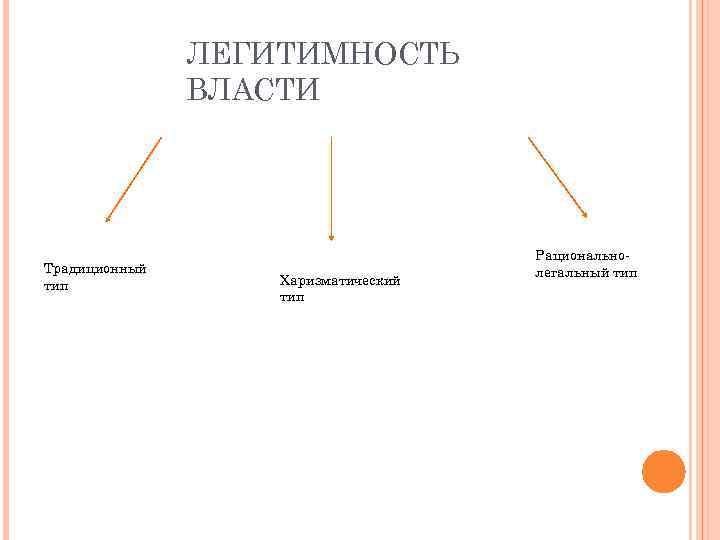 ЛЕГИТИМНОСТЬ ВЛАСТИ

Традиционный тип

Харизматический тип

Рационально-легальный тип